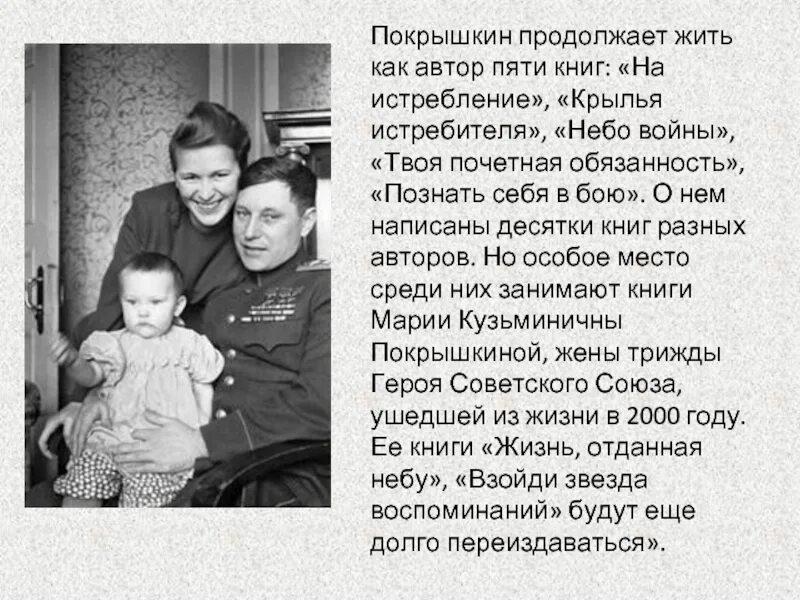 Покрышкин продолжает жить как автор пяти книг: «На истребление», «Крылья истребителя», «Небо войны», «Твоя почетная обязанность», «Познать себя в бою». О нем написаны десятки книг разных авторов. Но особое место среди них занимают книги Марии Кузьминичны Покрышкиной, жены трижды Героя Советского Союза, ушедшей из жизни в 2000 году. Ее книги «Жизнь, отданная небу», «Взойди звезда воспоминаний» будут еще долго переиздаваться».